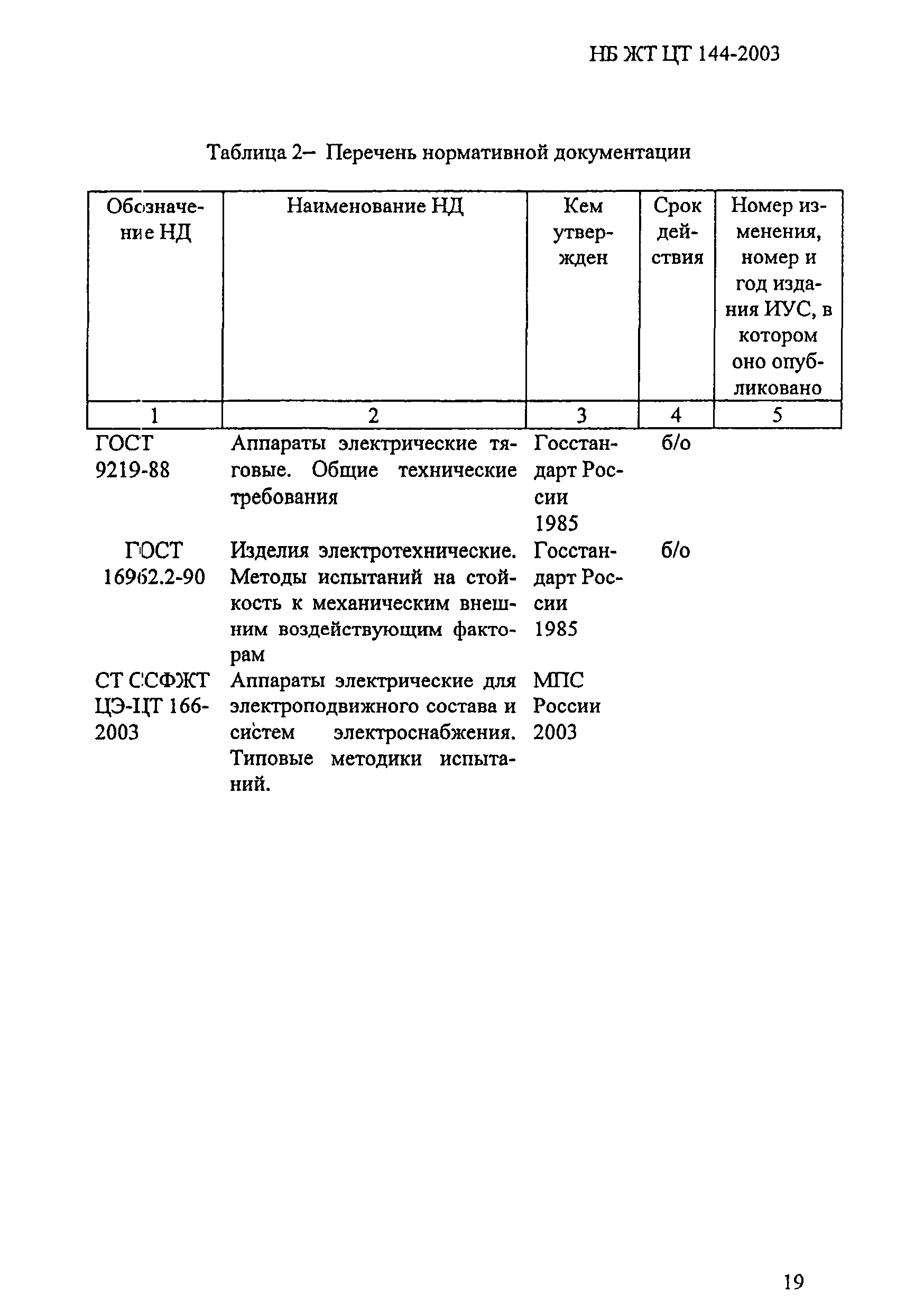 НБ ЖТ ЦТ 144-2003

Таблица 2– Перечень нормативной документации

| Обозначение НД | Наименование НД | Кем утвержден | Срок действия | Номер изменения, номер и год издания ИУС, в котором оно опубликовано |
|---|---|---|---|---|
| 1 | 2 | 3 | 4 | 5 |
| ГОСТ 9219-88 | Аппараты электрические тяговые. Общие технические требования | Госстандарт России 1985 | б/о | |
| ГОСТ 16962.2-90 | Изделия электротехнические. Методы испытаний на стойкость к механическим внешним воздействующим факторам | Госстандарт России 1985 | б/о | |
| СТ ССФЖТ ЦЭ-ЦТ 166-2003 | Аппараты электрические для электроподвижного состава и систем электроснабжения. Типовые методики испытаний. | МПС России 2003 | | |

19